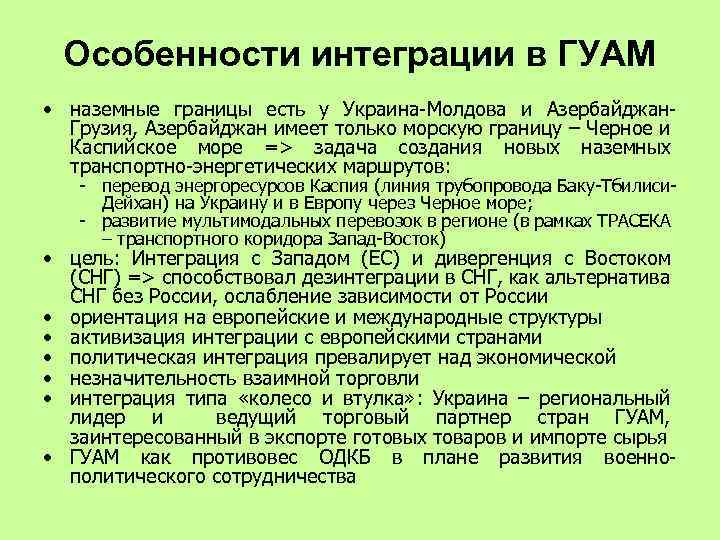 Особенности интеграции в ГУАМ

• наземные границы есть у Украина-Молдова и Азербайджан-Грузия, Азербайджан имеет только морскую границу – Черное и Каспийское море => задача создания новых наземных транспортно-энергетических маршрутов:
- перевод энергоресурсов Каспия (линия трубопровода Баку-Тбилиси-Дейхан) на Украину и в Европу через Черное море;
- развитие мультимодальных перевозок в регионе (в рамках ТРАСЕКА – транспортного коридора Запад-Восток)
• цель: Интеграция с Западом (ЕС) и дивергенция с Востоком (СНГ) => способствовал дезинтеграции в СНГ, как альтернатива СНГ без России, ослабление зависимости от России
• ориентация на европейские и международные структуры
• активизация интеграции с европейскими странами
• политическая интеграция превалирует над экономической
• незначительность взаимной торговли
• интеграция типа «колесо и втулка»: Украина – региональный лидер и ведущий торговый партнер стран ГУАМ, заинтересованный в экспорте готовых товаров и импорте сырья
• ГУАМ как противовес ОДКБ в плане развития военно-политического сотрудничества